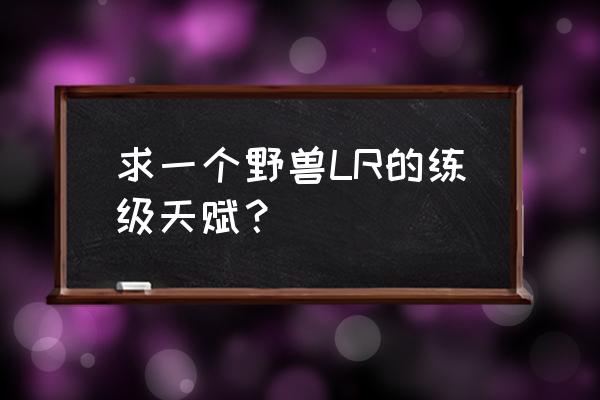 求一个野兽LR的练级天赋？